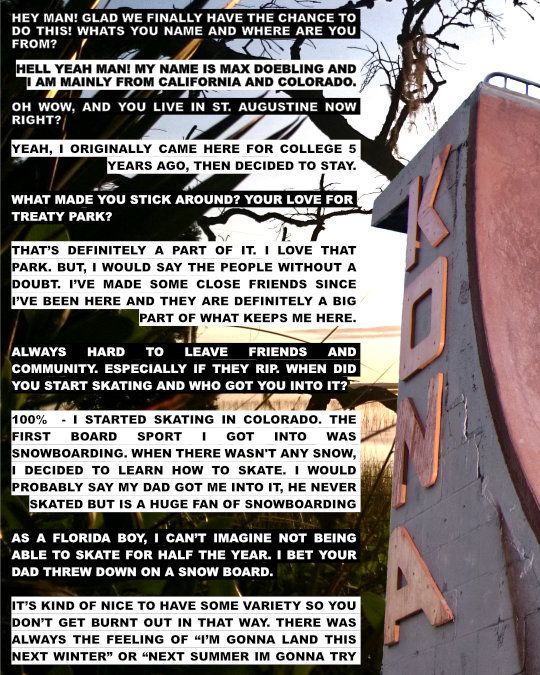 HEY MAN! GLAD WE FINALLY HAVE THE CHANCE TO DO THIS! WHATS YOU NAME AND WHERE ARE YOU FROM?

HELL YEAH MAN! MY NAME IS MAX DOEBLING AND I AM MAINLY FROM CALIFORNIA AND COLORADO.

OH WOW, AND YOU LIVE IN ST. AUGUSTINE NOW RIGHT?

YEAH, I ORIGINALLY CAME HERE FOR COLLEGE 5 YEARS AGO, THEN DECIDED TO STAY.

WHAT MADE YOU STICK AROUND? YOUR LOVE FOR TREATY PARK?

THAT'S DEFINITELY A PART OF IT. I LOVE THAT PARK. BUT, I WOULD SAY THE PEOPLE WITHOUT A DOUBT. I'VE MADE SOME CLOSE FRIENDS SINCE I'VE BEEN HERE AND THEY ARE DEFINITELY A BIG PART OF WHAT KEEPS ME HERE.

ALWAYS HARD TO LEAVE FRIENDS AND COMMUNITY. ESPECIALLY IF THEY RIP. WHEN DID YOU START SKATING AND WHO GOT YOU INTO IT?

100% - I STARTED SKATING IN COLORADO. THE FIRST BOARD SPORT I GOT INTO WAS SNOWBOARDING. WHEN THERE WASN'T ANY SNOW, I DECIDED TO LEARN HOW TO SKATE. I WOULD PROBABLY SAY MY DAD GOT ME INTO IT, HE NEVER SKATED BUT IS A HUGE FAN OF SNOWBOARDING

AS A FLORIDA BOY, I CAN'T IMAGINE NOT BEING ABLE TO SKATE FOR HALF THE YEAR. I BET YOUR DAD THREW DOWN ON A SNOW BOARD.

IT'S KIND OF NICE TO HAVE SOME VARIETY SO YOU DON'T GET BURNT OUT IN THAT WAY. THERE WAS ALWAYS THE FEELING OF "I'M GONNA LAND THIS NEXT WINTER" OR "NEXT SUMMER IM GONNA TRY

KONA